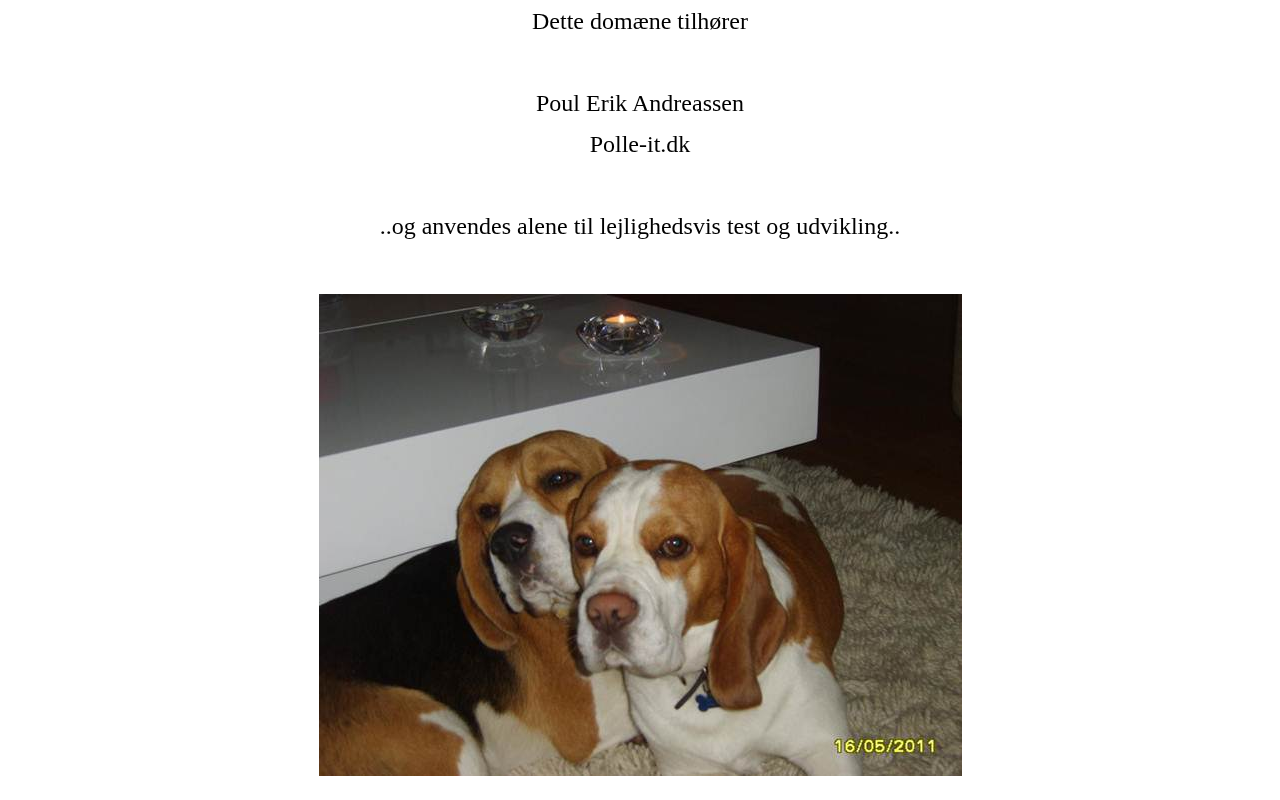 Dette domæne tilhører

Poul Erik Andreassen

Polle-it.dk

..og anvendes alene til lejlighedsvis test og udvikling..

16/05/2011